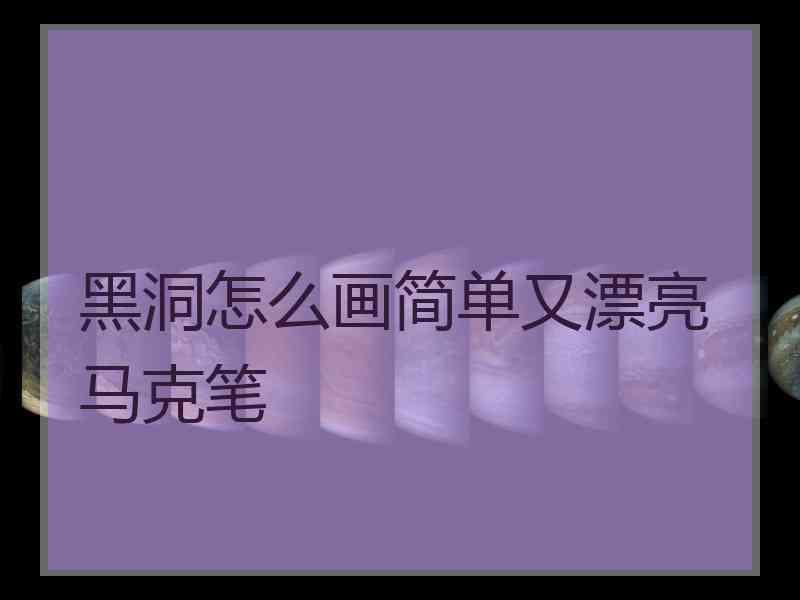 黑洞怎么画简单又漂亮马克笔